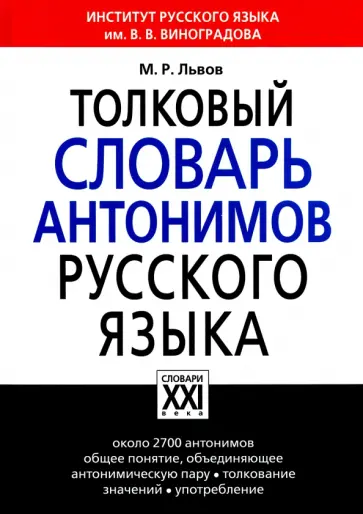 ИНСТИТУТ РУССКОГО ЯЗЫКА
им. В. В. ВИНОГРАДОВА

М. Р. Львов

ТОЛКОВЫЙ
СЛОВАРЬ
АНТОНИМОВ
РУССКОГО
ЯЗЫКА

СЛОВАРИ
XXI
века

около 2700 антонимов
общее понятие, объединяющее антонимическую пару • толкование значений • употребление